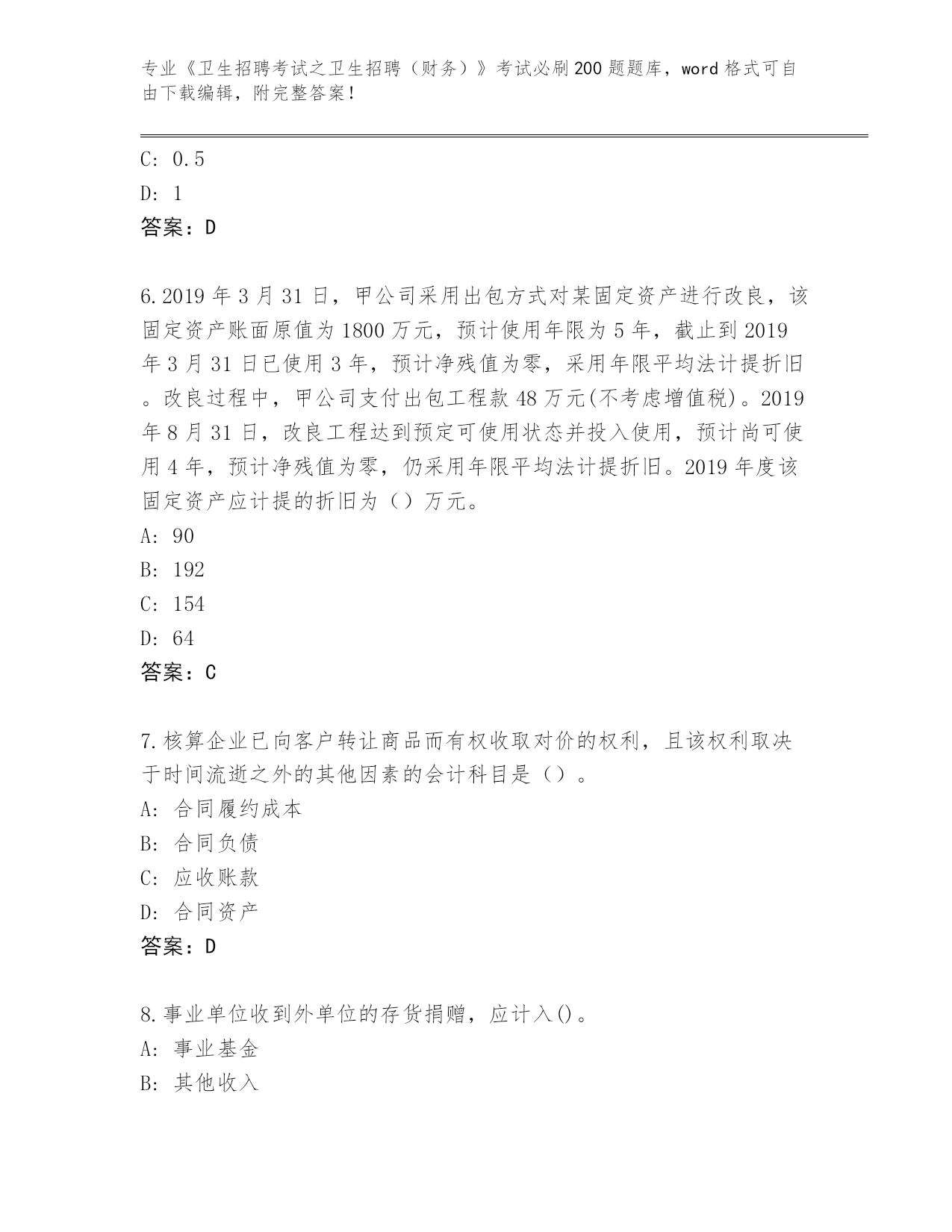 专业《卫生招聘考试之卫生招聘（财务）》考试必刷200题题库，word格式可自由下载编辑，附完整答案！

C: 0.5
D: 1
答案：D

6.2019年3月31日，甲公司采用出包方式对某固定资产进行改良，该固定资产账面原值为1800万元，预计使用年限为5年，截止到2019年3月31日已使用3年，预计净残值为零，采用年限平均法计提折旧。改良过程中，甲公司支付出包工程款48万元(不考虑增值税)。2019年8月31日，改良工程达到预定可使用状态并投入使用，预计尚可使用4年，预计净残值为零，仍采用年限平均法计提折旧。2019年度该固定资产应计提的折旧为（）万元。
A: 90
B: 192
C: 154
D: 64
答案：C

7.核算企业已向客户转让商品而有权收取对价的权利，且该权利取决于时间流逝之外的其他因素的会计科目是（）。
A: 合同履约成本
B: 合同负债
C: 应收账款
D: 合同资产
答案：D

8.事业单位收到外单位的存货捐赠，应计入()。
A: 事业基金
B: 其他收入